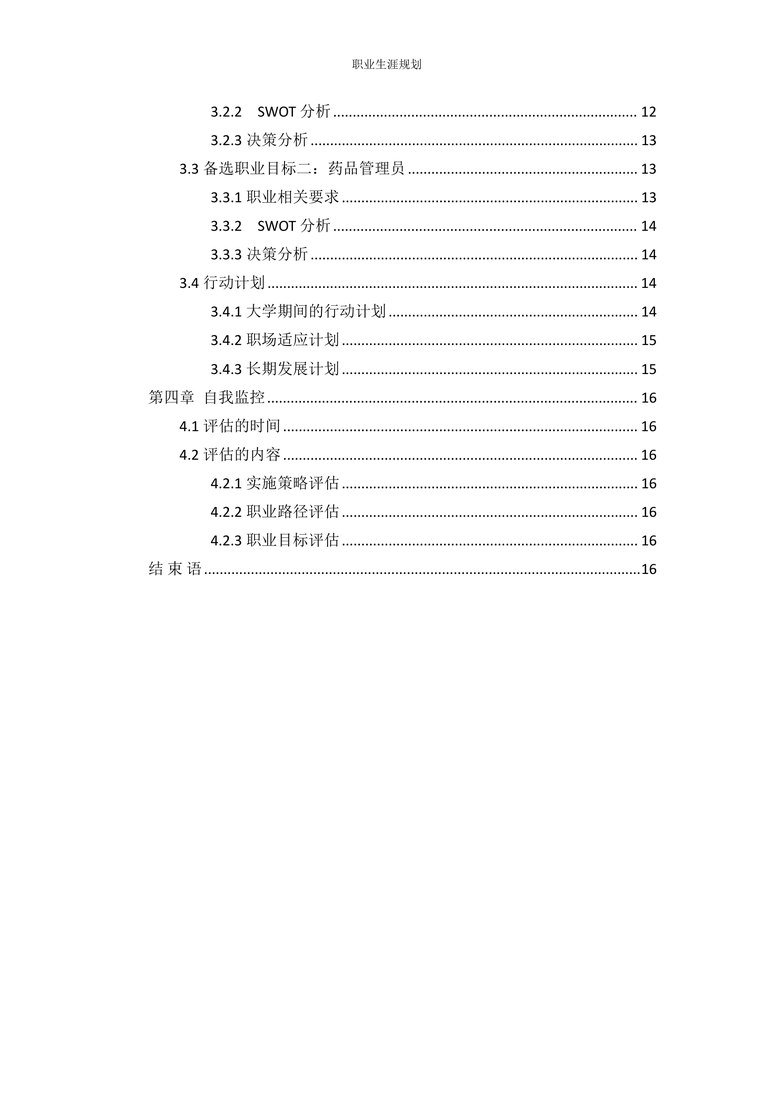 职业生涯规划

3.2.2 SWOT 分析 ........ 12
3.2.3 决策分析 ........ 13
3.3 备选职业目标二：药品管理员 ........ 13
3.3.1 职业相关要求 ........ 13
3.3.2 SWOT 分析 ........ 14
3.3.3 决策分析 ........ 14
3.4 行动计划 ........ 14
3.4.1 大学期间的行动计划 ........ 14
3.4.2 职场适应计划 ........ 15
3.4.3 长期发展计划 ........ 15
第四章 自我监控 ........ 16
4.1 评估的时间 ........ 16
4.2 评估的内容 ........ 16
4.2.1 实施策略评估 ........ 16
4.2.2 职业路径评估 ........ 16
4.2.3 职业目标评估 ........ 16
结 束 语 ........ 16